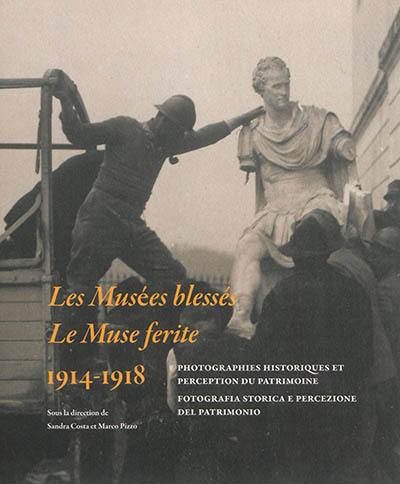 Les Musées blessés
Le Muse ferite

1914-1918

PHOTOGRAPHIES HISTORIQUES ET PERCEPTION DU PATRIMOINE

FOTOGRAFIA STORICA E PERCEZIONE DEL PATRIMONIO

Sous la direction de
Sandra Costa et Marco Pizzo